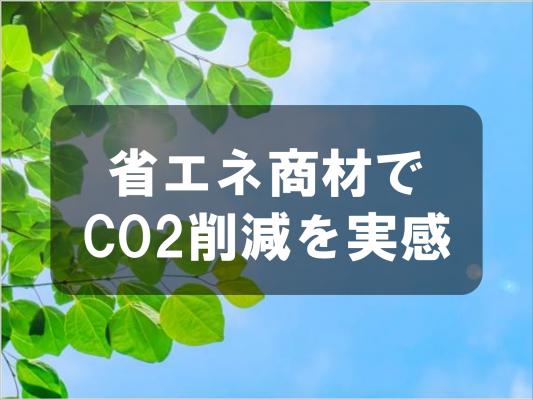 省エネ商材で
CO2削減を実感